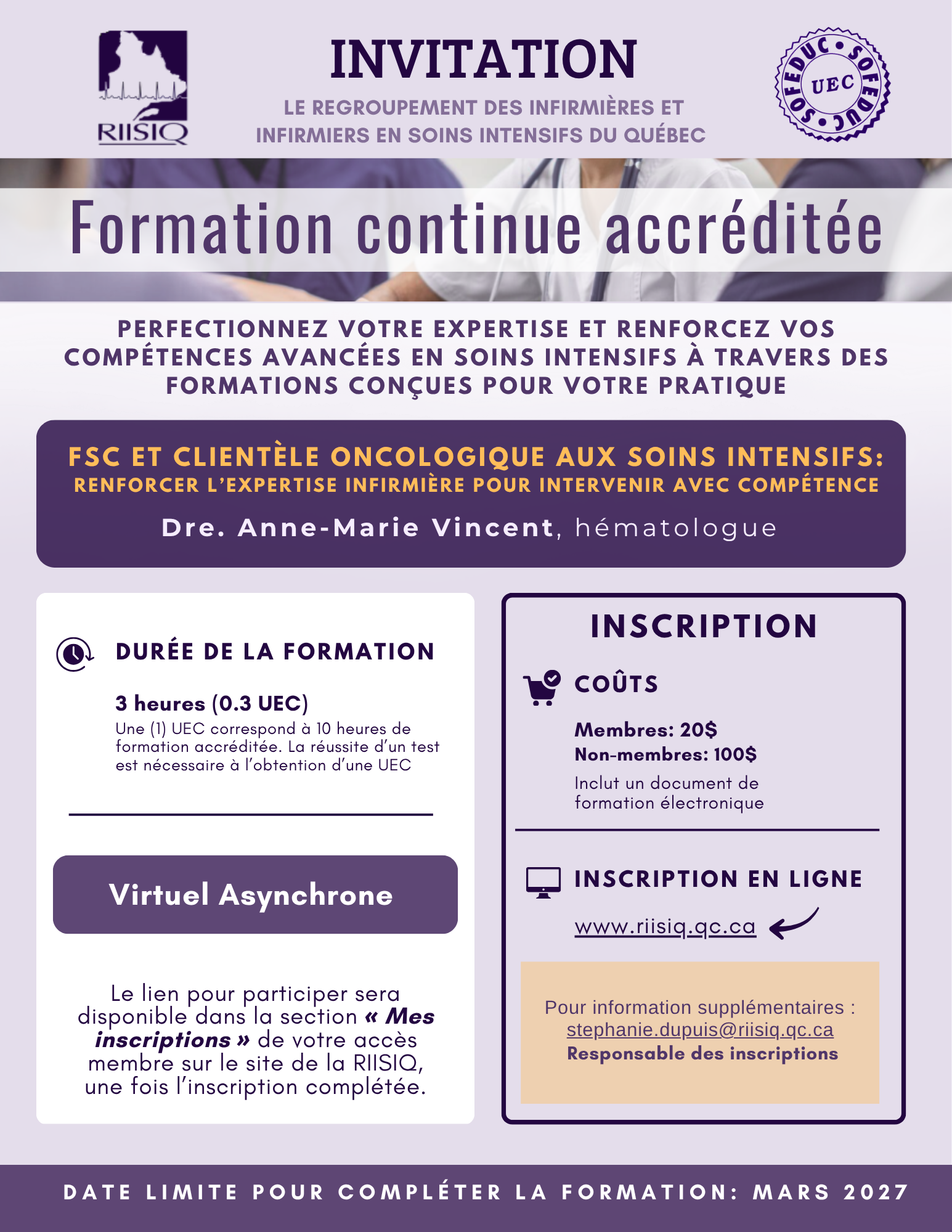 RIISIQ

INVITATION

LE REGROUPEMENT DES INFIRMIÈRES ET INFIRMIERS EN SOINS INTENSIFS DU QUÉBEC

SOFEDUC • SOFEDUC • UEC

Formation continue accréditée

PERFECTIONNEZ VOTRE EXPERTISE ET RENFORCEZ VOS COMPÉTENCES AVANCÉES EN SOINS INTENSIFS À TRAVERS DES FORMATIONS CONÇUES POUR VOTRE PRATIQUE

FSC ET CLIENTÈLE ONCOLOGIQUE AUX SOINS INTENSIFS: RENFORCER L'EXPERTISE INFIRMIÈRE POUR INTERVENIR AVEC COMPÉTENCE

Dre. Anne-Marie Vincent, hématologue

DURÉE DE LA FORMATION

3 heures (0.3 UEC)
Une (1) UEC correspond à 10 heures de formation accréditée. La réussite d'un test est nécessaire à l'obtention d'une UEC

Virtuel Asynchrone

Le lien pour participer sera disponible dans la section « Mes inscriptions » de votre accès membre sur le site de la RIISIQ, une fois l'inscription complétée.

INSCRIPTION

COÛTS

Membres: 20$
Non-membres: 100$
Inclut un document de formation électronique

INSCRIPTION EN LIGNE

www.riisiq.qc.ca

Pour information supplémentaires :
stephanie.dupuis@riisiq.qc.ca
Responsable des inscriptions

DATE LIMITE POUR COMPLÉTER LA FORMATION: MARS 2027